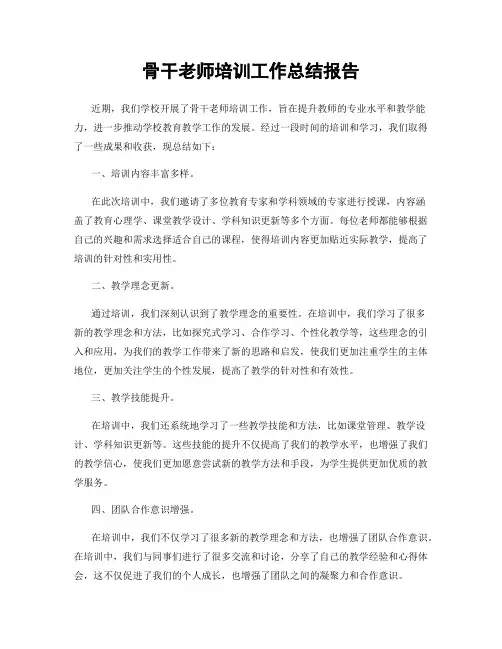 骨干老师培训工作总结报告

近期，我们学校开展了骨干老师培训工作，旨在提升教师的专业水平和教学能力，进一步推动学校教育教学工作的发展。经过一段时间的培训和学习，我们取得了一些成果和收获，现总结如下：

一、培训内容丰富多样。

在此次培训中，我们邀请了多位教育专家和学科领域的专家进行授课，内容涵盖了教育心理学、课堂教学设计、学科知识更新等多个方面。每位老师都能够根据自己的兴趣和需求选择适合自己的课程，使得培训内容更加贴近实际教学，提高了培训的针对性和实用性。

二、教学理念更新。

通过培训，我们深刻认识到了教学理念的重要性。在培训中，我们学习了很多新的教学理念和方法，比如探究式学习、合作学习、个性化教学等，这些理念的引入和应用，为我们的教学工作带来了新的思路和启发，使我们更加注重学生的主体地位，更加关注学生的个性发展，提高了教学的针对性和有效性。

三、教学技能提升。

在培训中，我们还系统地学习了一些教学技能和方法，比如课堂管理、教学设计、学科知识更新等。这些技能的提升不仅提高了我们的教学水平，也增强了我们的教学信心，使我们更加愿意尝试新的教学方法和手段，为学生提供更加优质的教学服务。

四、团队合作意识增强。

在培训中，我们不仅学习了很多新的教学理念和方法，也增强了团队合作意识。在培训中，我们与同事们进行了很多交流和讨论，分享了自己的教学经验和心得体会，这不仅促进了我们的个人成长，也增强了团队之间的凝聚力和合作意识。